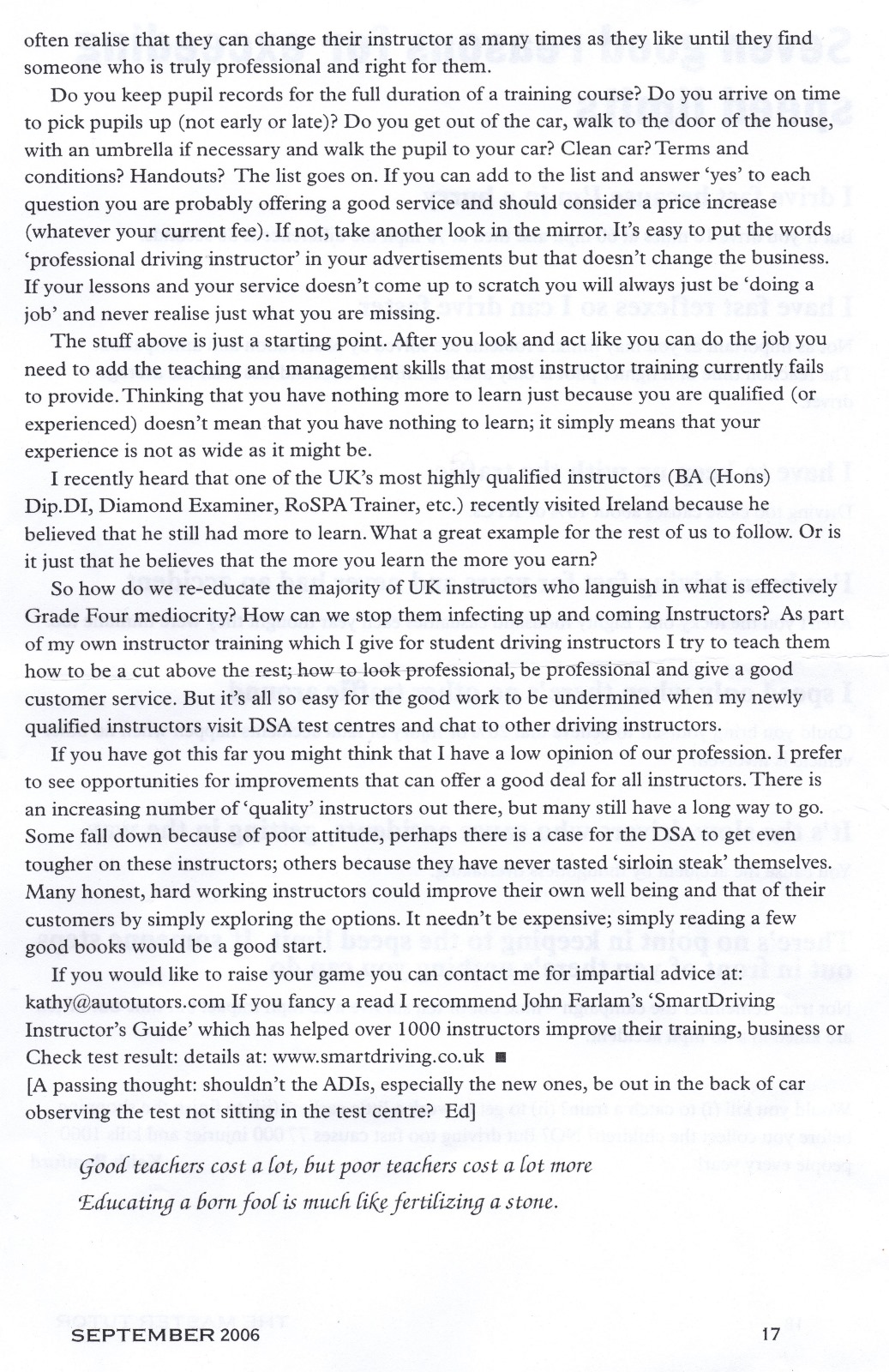 often realise that they can change their instructor as many times as they like until they find someone who is truly professional and right for them.

Do you keep pupil records for the full duration of a training course? Do you arrive on time to pick pupils up (not early or late)? Do you get out of the car, walk to the door of the house, with an umbrella if necessary and walk the pupil to your car? Clean car? Terms and conditions? Handouts? The list goes on. If you can add to the list and answer 'yes' to each question you are probably offering a good service and should consider a price increase (whatever your current fee). If not, take another look in the mirror. It's easy to put the words 'professional driving instructor' in your advertisements but that doesn't change the business. If your lessons and your service doesn't come up to scratch you will always just be 'doing a job' and never realise just what you are missing.

The stuff above is just a starting point. After you look and act like you can do the job you need to add the teaching and management skills that most instructor training currently fails to provide. Thinking that you have nothing more to learn just because you are qualified (or experienced) doesn't mean that you have nothing to learn; it simply means that your experience is not as wide as it might be.

I recently heard that one of the UK's most highly qualified instructors (BA (Hons) Dip.DI, Diamond Examiner, RoSPA Trainer, etc.) recently visited Ireland because he believed that he still had more to learn. What a great example for the rest of us to follow. Or is it just that he believes that the more you learn the more you earn?

So how do we re-educate the majority of UK instructors who languish in what is effectively Grade Four mediocrity? How can we stop them infecting up and coming Instructors? As part of my own instructor training which I give for student driving instructors I try to teach them how to be a cut above the rest; how to look professional, be professional and give a good customer service. But it's all so easy for the good work to be undermined when my newly qualified instructors visit DSA test centres and chat to other driving instructors.

If you have got this far you might think that I have a low opinion of our profession. I prefer to see opportunities for improvements that can offer a good deal for all instructors. There is an increasing number of 'quality' instructors out there, but many still have a long way to go. Some fall down because of poor attitude, perhaps there is a case for the DSA to get even tougher on these instructors; others because they have never tasted 'sirloin steak' themselves. Many honest, hard working instructors could improve their own well being and that of their customers by simply exploring the options. It needn't be expensive; simply reading a few good books would be a good start.

If you would like to raise your game you can contact me for impartial advice at: kathy@autotutors.com If you fancy a read I recommend John Farlam's 'SmartDriving Instructor's Guide' which has helped over 1000 instructors improve their training, business or Check test result: details at: www.smartdriving.co.uk ■

[A passing thought: shouldn't the ADIs, especially the new ones, be out in the back of car observing the test not sitting in the test centre? Ed]

Good teachers cost a lot, but poor teachers cost a lot more
Educating a born fool is much like fertilizing a stone.

SEPTEMBER 2006 17